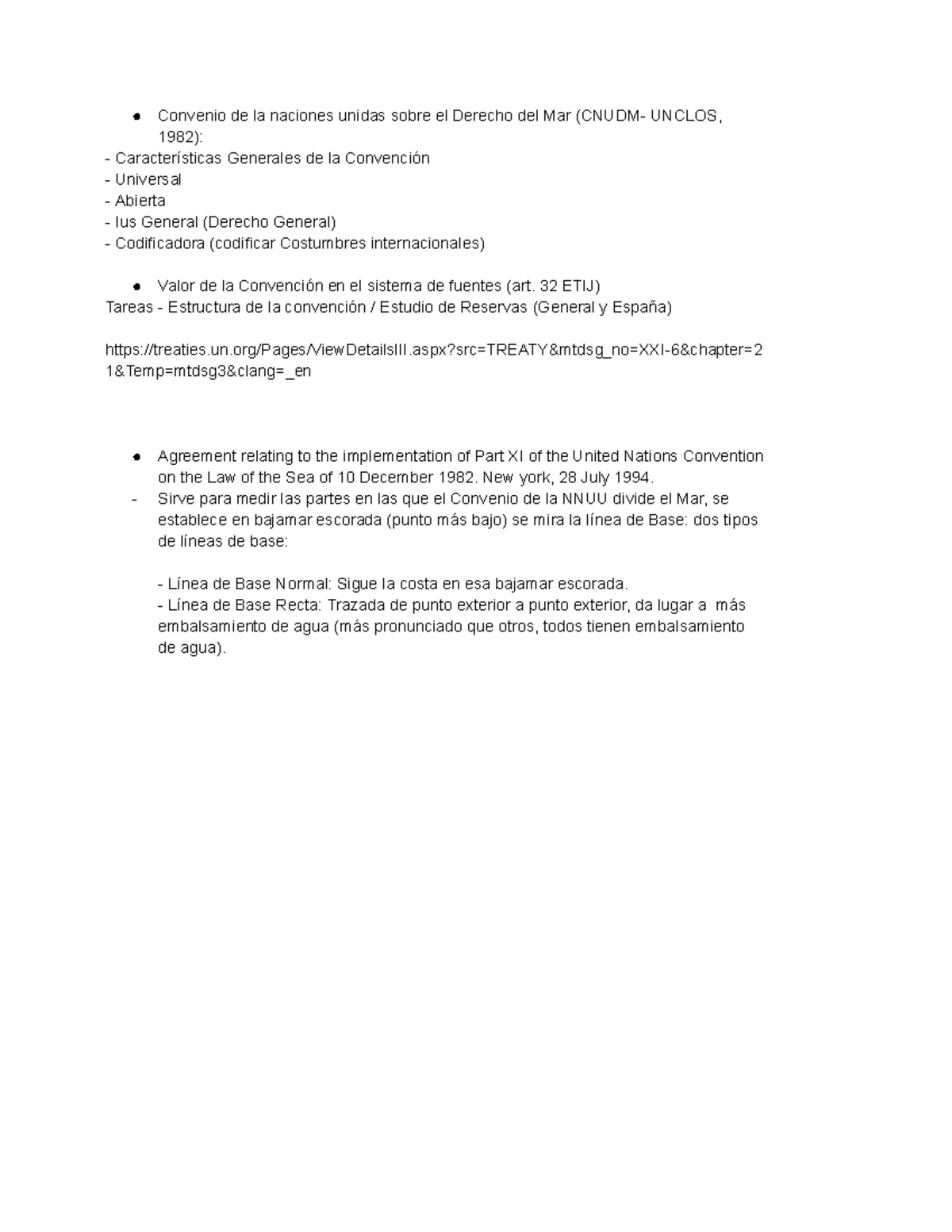 ● Convenio de la naciones unidas sobre el Derecho del Mar (CNUDM- UNCLOS, 1982):
- Características Generales de la Convención
- Universal
- Abierta
- Ius General (Derecho General)
- Codificadora (codificar Costumbres internacionales)

● Valor de la Convención en el sistema de fuentes (art. 32 ETIJ)
Tareas - Estructura de la convención / Estudio de Reservas (General y España)

https://treaties.un.org/Pages/ViewDetailsIII.aspx?src=TREATY&mtdsg_no=XXI-6&chapter=21&Temp=mtdsg3&clang=_en

● Agreement relating to the implementation of Part XI of the United Nations Convention on the Law of the Sea of 10 December 1982. New york, 28 July 1994.
- Sirve para medir las partes en las que el Convenio de la NNUU divide el Mar, se establece en bajamar escorada (punto más bajo) se mira la línea de Base: dos tipos de líneas de base:

- Línea de Base Normal: Sigue la costa en esa bajamar escorada.
- Línea de Base Recta: Trazada de punto exterior a punto exterior, da lugar a más embalsamiento de agua (más pronunciado que otros, todos tienen embalsamiento de agua).